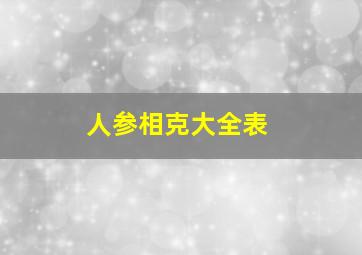 人参相克大全表